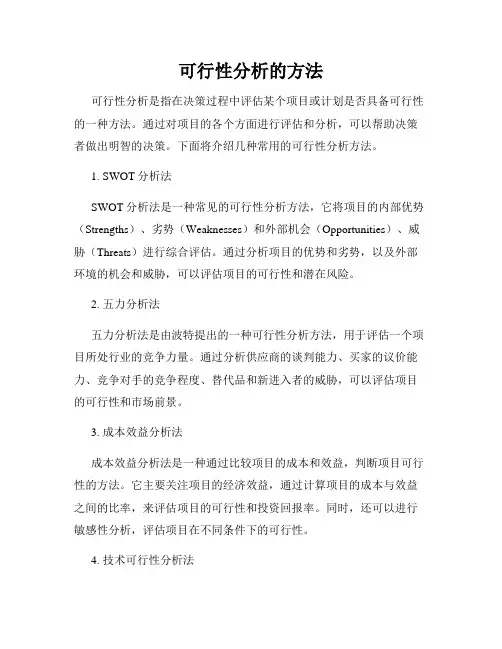 可行性分析的方法

可行性分析是指在决策过程中评估某个项目或计划是否具备可行性的一种方法。通过对项目的各个方面进行评估和分析，可以帮助决策者做出明智的决策。下面将介绍几种常用的可行性分析方法。

1. SWOT 分析法

SWOT 分析法是一种常见的可行性分析方法，它将项目的内部优势（Strengths）、劣势（Weaknesses）和外部机会（Opportunities）、威胁（Threats）进行综合评估。通过分析项目的优势和劣势，以及外部环境的机会和威胁，可以评估项目的可行性和潜在风险。

2. 五力分析法

五力分析法是由波特提出的一种可行性分析方法，用于评估一个项目所处行业的竞争力量。通过分析供应商的谈判能力、买家的议价能力、竞争对手的竞争程度、替代品和新进入者的威胁，可以评估项目的可行性和市场前景。

3. 成本效益分析法

成本效益分析法是一种通过比较项目的成本和效益，判断项目可行性的方法。它主要关注项目的经济效益，通过计算项目的成本与效益之间的比率，来评估项目的可行性和投资回报率。同时，还可以进行敏感性分析，评估项目在不同条件下的可行性。

4. 技术可行性分析法